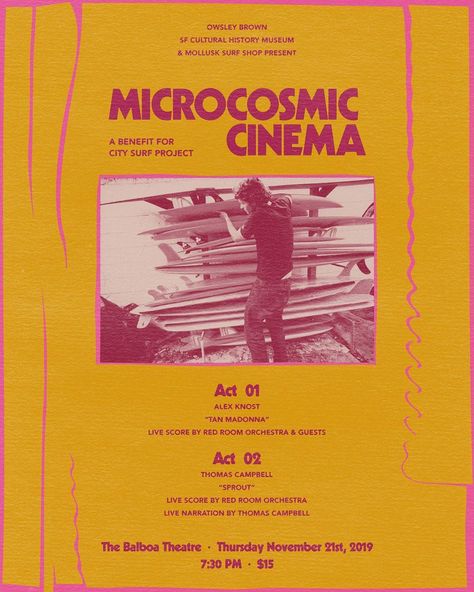 OWSLEY BROWN
SF CULTURAL HISTORY MUSEUM
& MOLLUSK SURF SHOP PRESENT

MICROCOSMIC CINEMA

A BENEFIT FOR CITY SURF PROJECT

Act 01
ALEX KNOST
"TAN MADONNA"
LIVE SCORE BY RED ROOM ORCHESTRA & GUESTS

Act 02
THOMAS CAMPBELL
"SPROUT"
LIVE SCORE BY RED ROOM ORCHESTRA
LIVE NARRATION BY THOMAS CAMPBELL

The Balboa Theatre · Thursday November 21st, 2019
7:30 PM · $15